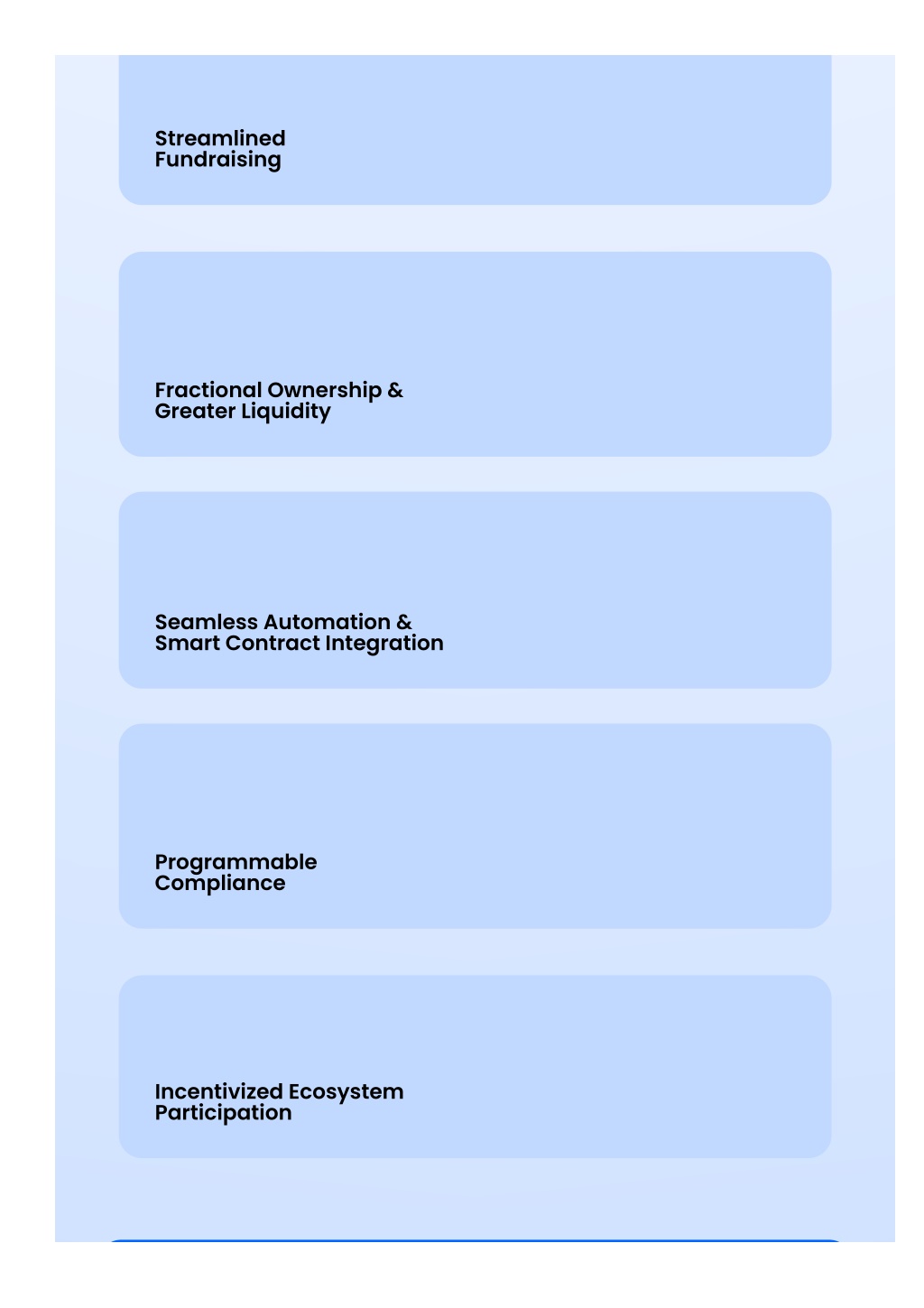 Streamlined Fundraising

Fractional Ownership & Greater Liquidity

Seamless Automation & Smart Contract Integration

Programmable Compliance

Incentivized Ecosystem Participation